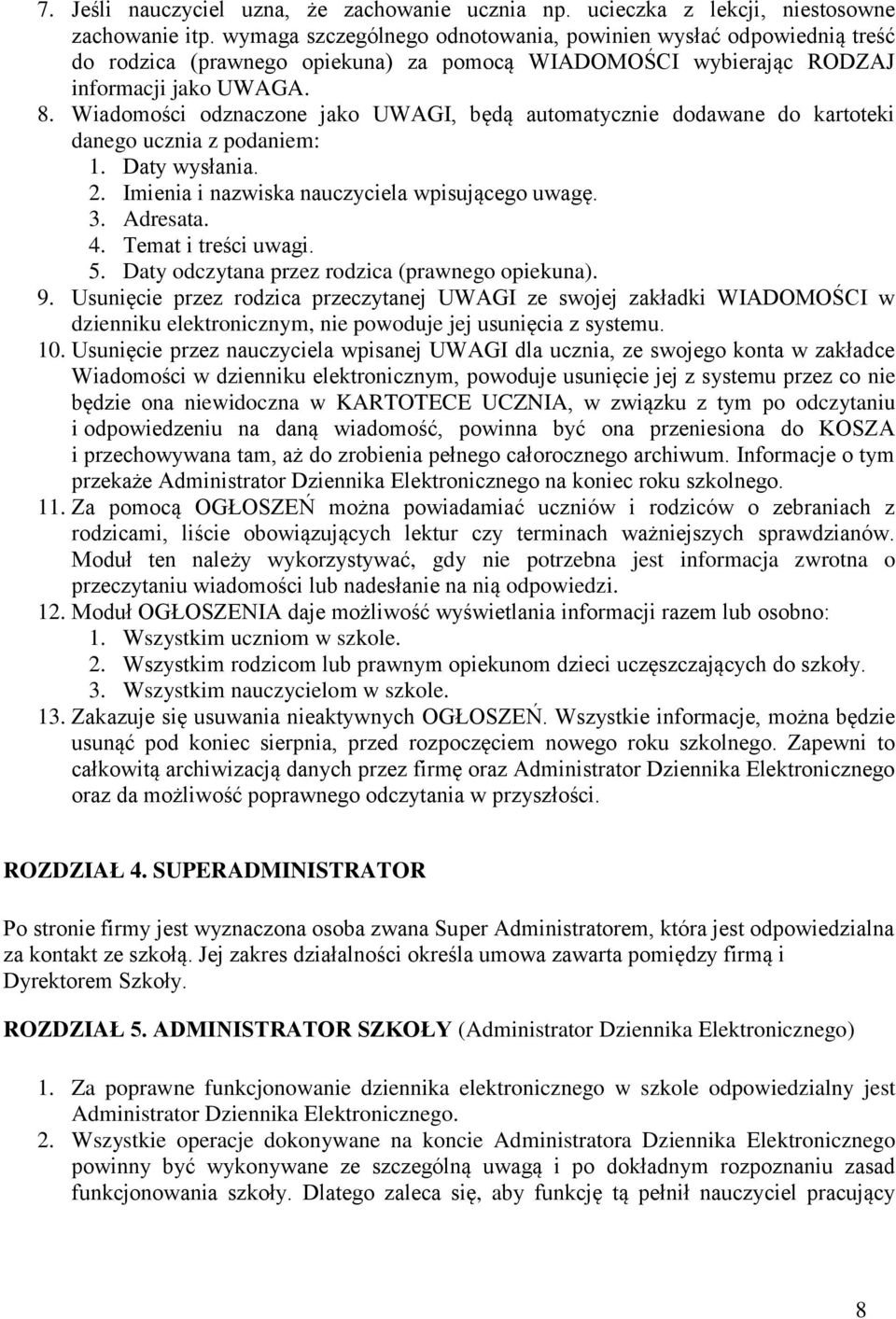 7. Jeśli nauczyciel uzna, że zachowanie ucznia np. ucieczka z lekcji, niestosowne zachowanie itp. wymaga szczególnego odnotowania, powinien wysłać odpowiednią treść do rodzica (prawnego opiekuna) za pomocą WIADOMOŚCI wybierając RODZAJ informacji jako UWAGA.
8. Wiadomości odznaczone jako UWAGI, będą automatycznie dodawane do kartoteki danego ucznia z podaniem:
1. Daty wysłania.
2. Imienia i nazwiska nauczyciela wpisującego uwagę.
3. Adresata.
4. Temat i treści uwagi.
5. Daty odczytana przez rodzica (prawnego opiekuna).
9. Usunięcie przez rodzica przeczytanej UWAGI ze swojej zakładki WIADOMOŚCI w dzienniku elektronicznym, nie powoduje jej usunięcia z systemu.
10. Usunięcie przez nauczyciela wpisanej UWAGI dla ucznia, ze swojego konta w zakładce Wiadomości w dzienniku elektronicznym, powoduje usunięcie jej z systemu przez co nie będzie ona niewidoczna w KARTOTECE UCZNIA, w związku z tym po odczytaniu i odpowiedzeniu na daną wiadomość, powinna być ona przeniesiona do KOSZA i przechowywana tam, aż do zrobienia pełnego całorocznego archiwum. Informacje o tym przekaże Administrator Dziennika Elektronicznego na koniec roku szkolnego.
11. Za pomocą OGŁOSZEŃ można powiadamiać uczniów i rodziców o zebraniach z rodzicami, liście obowiązujących lektur czy terminach ważniejszych sprawdzianów. Moduł ten należy wykorzystywać, gdy nie potrzebna jest informacja zwrotna o przeczytaniu wiadomości lub nadesłanie na nią odpowiedzi.
12. Moduł OGŁOSZENIA daje możliwość wyświetlania informacji razem lub osobno:
1. Wszystkim uczniom w szkole.
2. Wszystkim rodzicom lub prawnym opiekunom dzieci uczęszczających do szkoły.
3. Wszystkim nauczycielom w szkole.
13. Zakazuje się usuwania nieaktywnych OGŁOSZEŃ. Wszystkie informacje, można będzie usunąć pod koniec sierpnia, przed rozpoczęciem nowego roku szkolnego. Zapewni to całkowitą archiwizacją danych przez firmę oraz Administrator Dziennika Elektronicznego oraz da możliwość poprawnego odczytania w przyszłości.

ROZDZIAŁ 4. SUPERADMINISTRATOR

Po stronie firmy jest wyznaczona osoba zwana Super Administratorem, która jest odpowiedzialna za kontakt ze szkołą. Jej zakres działalności określa umowa zawarta pomiędzy firmą i Dyrektorem Szkoły.

ROZDZIAŁ 5. ADMINISTRATOR SZKOŁY (Administrator Dziennika Elektronicznego)

1. Za poprawne funkcjonowanie dziennika elektronicznego w szkole odpowiedzialny jest Administrator Dziennika Elektronicznego.
2. Wszystkie operacje dokonywane na koncie Administratora Dziennika Elektronicznego powinny być wykonywane ze szczególną uwagą i po dokładnym rozpoznaniu zasad funkcjonowania szkoły. Dlatego zaleca się, aby funkcję tą pełnił nauczyciel pracujący

8